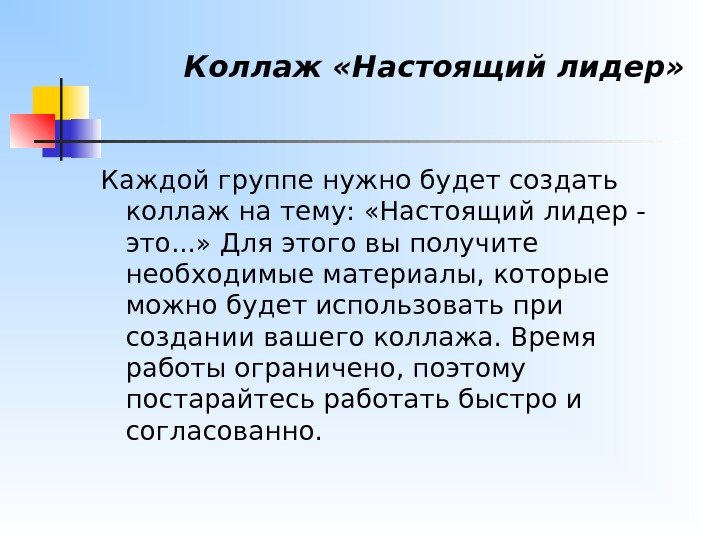 Коллаж «Настоящий лидер»

Каждой группе нужно будет создать коллаж на тему: «Настоящий лидер - это...» Для этого вы получите необходимые материалы, которые можно будет использовать при создании вашего коллажа. Время работы ограничено, поэтому постарайтесь работать быстро и согласованно.